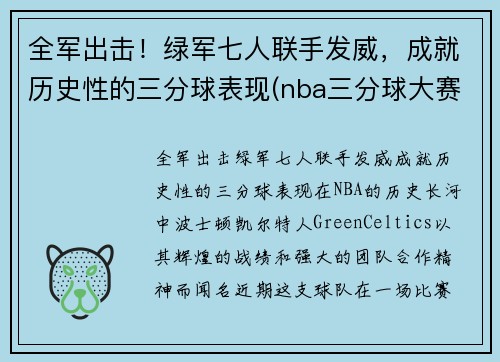 全军出击！绿军七人联手发威，成就历史性的三分球表现(nba三分球大赛

全军出击绿军七人联手发威成就历史性的三分球表现在NBA的历史长河中波士顿凯尔特人GreenCeltics以其辉煌的战绩和强大的团队合作精神而闻名近期这支球队在一场比赛